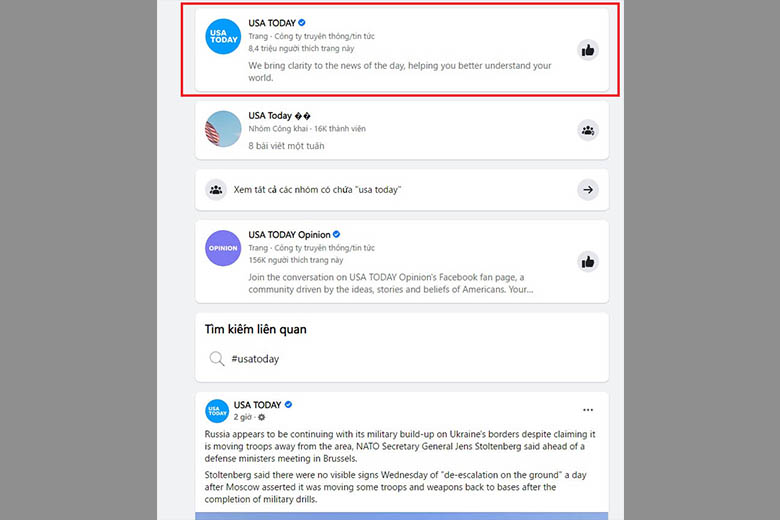 USA TODAY

USA TODAY
Trang · Công ty truyền thông/tin tức
8,4 triệu người thích trang này
We bring clarity to the news of the day, helping you better understand your world.

USA Today ��
Nhóm Công khai · 16K thành viên
8 bài viết một tuần

Xem tất cả các nhóm có chứa "usa today"

OPINION

USA TODAY Opinion
Trang · Công ty truyền thông/tin tức
156K người thích trang này
Join the conversation on USA TODAY Opinion's Facebook fan page, a community driven by the ideas, stories and beliefs of Americans. Your...

Tìm kiếm liên quan
#usatoday

USA TODAY

USA TODAY
2 giờ ·
Russia appears to be continuing with its military build-up on Ukraine's borders despite claiming it is moving troops away from the area, NATO Secretary General Jens Stoltenberg said ahead of a defense ministers meeting in Brussels.
Stoltenberg said there were no visible signs Wednesday of "de-escalation on the ground" a day after Moscow asserted it was moving some troops and weapons back to bases after the completion of military drills.